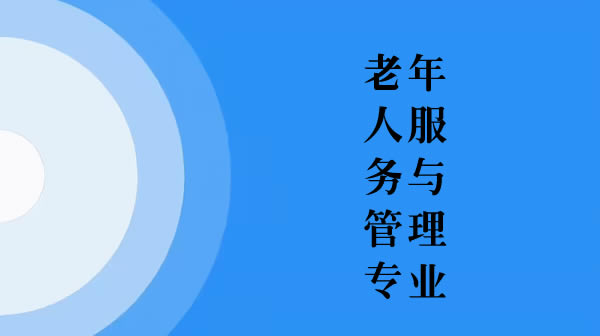 老年人服务与管理专业